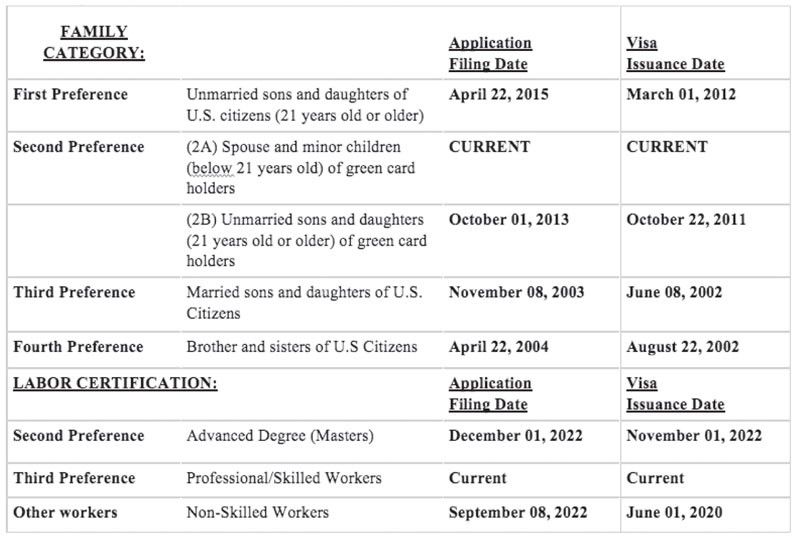 | FAMILY CATEGORY: | | Application Filing Date | Visa Issuance Date |
|---|---|---|---|
| First Preference | Unmarried sons and daughters of U.S. citizens (21 years old or older) | April 22, 2015 | March 01, 2012 |
| Second Preference | (2A) Spouse and minor children (below 21 years old) of green card holders | CURRENT | CURRENT |
| | (2B) Unmarried sons and daughters (21 years old or older) of green card holders | October 01, 2013 | October 22, 2011 |
| Third Preference | Married sons and daughters of U.S. Citizens | November 08, 2003 | June 08, 2002 |
| Fourth Preference | Brother and sisters of U.S Citizens | April 22, 2004 | August 22, 2002 |
| LABOR CERTIFICATION: | | Application Filing Date | Visa Issuance Date |
| Second Preference | Advanced Degree (Masters) | December 01, 2022 | November 01, 2022 |
| Third Preference | Professional/Skilled Workers | Current | Current |
| Other workers | Non-Skilled Workers | September 08, 2022 | June 01, 2020 |